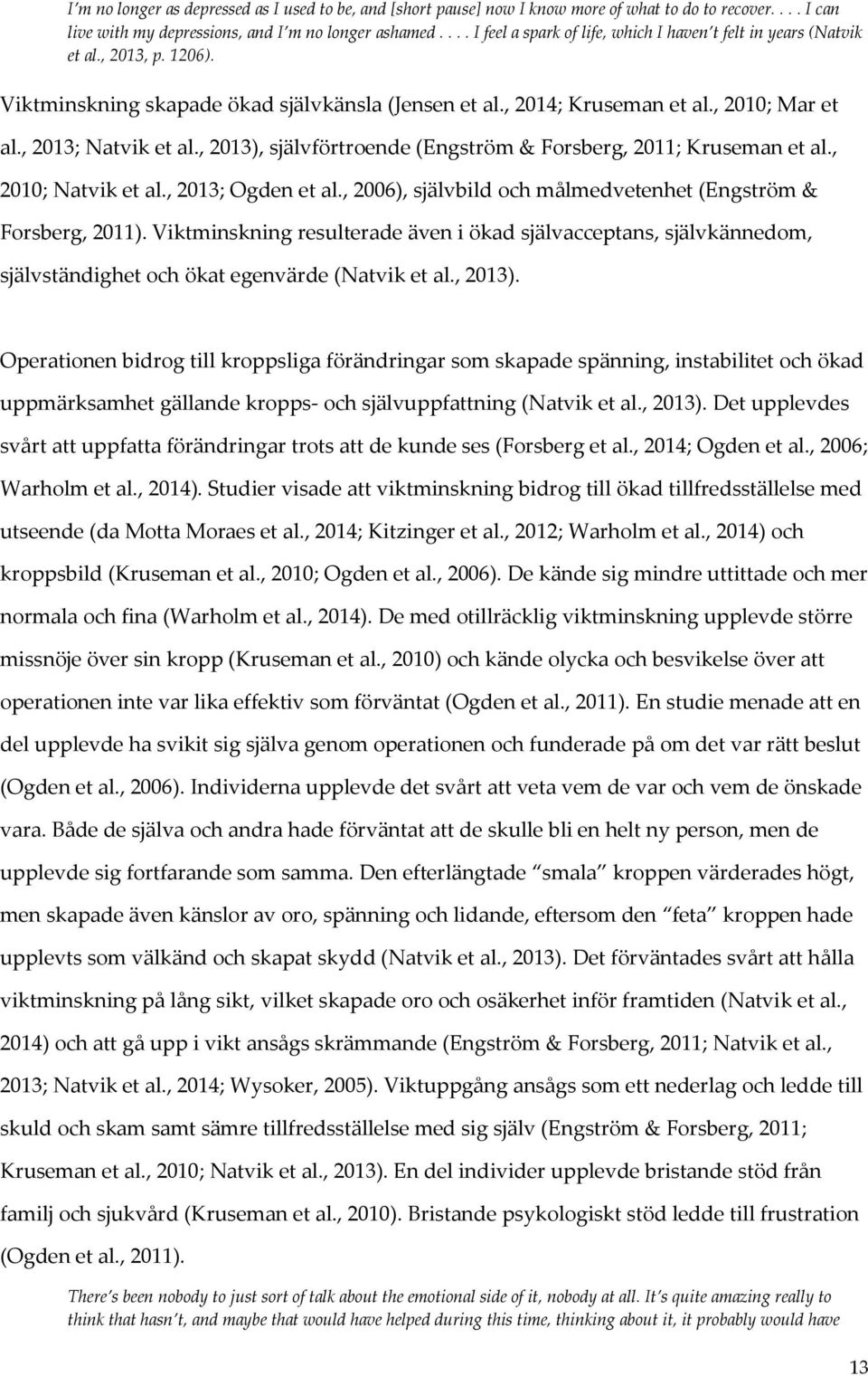 I'm no longer as depressed as I used to be, and [short pause] now I know more of what to do to recover. . . . I can live with my depressions, and I'm no longer ashamed . . . I feel a spark of life, which I haven't felt in years (Natvik et al., 2013, p. 1206).

Viktminskning skapade ökad självkänsla (Jensen et al., 2014; Kruseman et al., 2010; Mar et al., 2013; Natvik et al., 2013), självförtroende (Engström & Forsberg, 2011; Kruseman et al., 2010; Natvik et al., 2013; Ogden et al., 2006), självbild och målmedvetenhet (Engström & Forsberg, 2011). Viktminskning resulterade även i ökad självacceptans, självkännedom, självständighet och ökat egenvärde (Natvik et al., 2013).

Operationen bidrog till kroppsliga förändringar som skapade spänning, instabilitet och ökad uppmärksamhet gällande kropps- och självuppfattning (Natvik et al., 2013). Det upplevdes svårt att uppfatta förändringar trots att de kunde ses (Forsberg et al., 2014; Ogden et al., 2006; Warholm et al., 2014). Studier visade att viktminskning bidrog till ökad tillfredsställelse med utseende (da Motta Moraes et al., 2014; Kitzinger et al., 2012; Warholm et al., 2014) och kroppsbild (Kruseman et al., 2010; Ogden et al., 2006). De kände sig mindre uttittade och mer normala och fina (Warholm et al., 2014). De med otillräcklig viktminskning upplevde större missnöje över sin kropp (Kruseman et al., 2010) och kände olycka och besvikelse över att operationen inte var lika effektiv som förväntat (Ogden et al., 2011). En studie menade att en del upplevde ha svikit sig själva genom operationen och funderade på om det var rätt beslut (Ogden et al., 2006). Individerna upplevde det svårt att veta vem de var och vem de önskade vara. Både de själva och andra hade förväntat att de skulle bli en helt ny person, men de upplevde sig fortfarande som samma. Den efterlängtade "smala" kroppen värderades högt, men skapade även känslor av oro, spänning och lidande, eftersom den "feta" kroppen hade upplevts som välkänd och skapat skydd (Natvik et al., 2013). Det förväntades svårt att hålla viktminskning på lång sikt, vilket skapade oro och osäkerhet inför framtiden (Natvik et al., 2014) och att gå upp i vikt ansågs skrämmande (Engström & Forsberg, 2011; Natvik et al., 2013; Natvik et al., 2014; Wysoker, 2005). Viktuppgång ansågs som ett nederlag och ledde till skuld och skam samt sämre tillfredsställelse med sig själv (Engström & Forsberg, 2011; Kruseman et al., 2010; Natvik et al., 2013). En del individer upplevde bristande stöd från familj och sjukvård (Kruseman et al., 2010). Bristande psykologiskt stöd ledde till frustration (Ogden et al., 2011).

There's been nobody to just sort of talk about the emotional side of it, nobody at all. It's quite amazing really to think that hasn't, and maybe that would have helped during this time, thinking about it, it probably would have

13